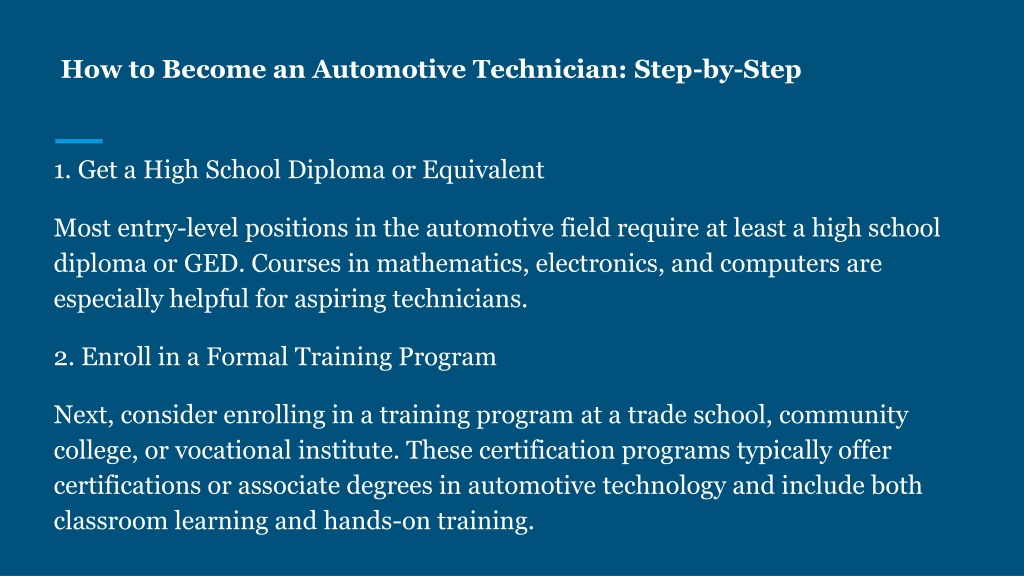 How to Become an Automotive Technician: Step-by-Step

1. Get a High School Diploma or Equivalent

Most entry-level positions in the automotive field require at least a high school diploma or GED. Courses in mathematics, electronics, and computers are especially helpful for aspiring technicians.

2. Enroll in a Formal Training Program

Next, consider enrolling in a training program at a trade school, community college, or vocational institute. These certification programs typically offer certifications or associate degrees in automotive technology and include both classroom learning and hands-on training.